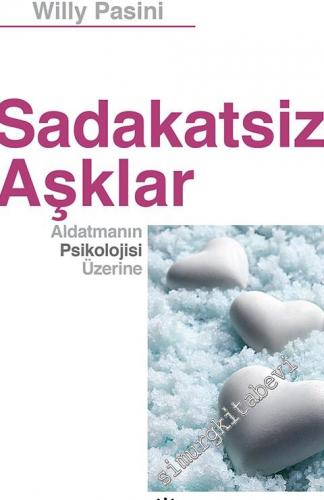 Willy Pasini

Sadakatsiz Aşklar

Aldatmanın Psikolojisi Üzerine

simurgkitabevi